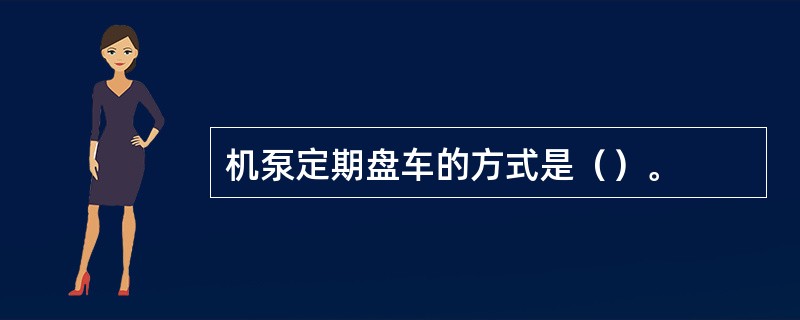 机泵定期盘车的方式是（）。